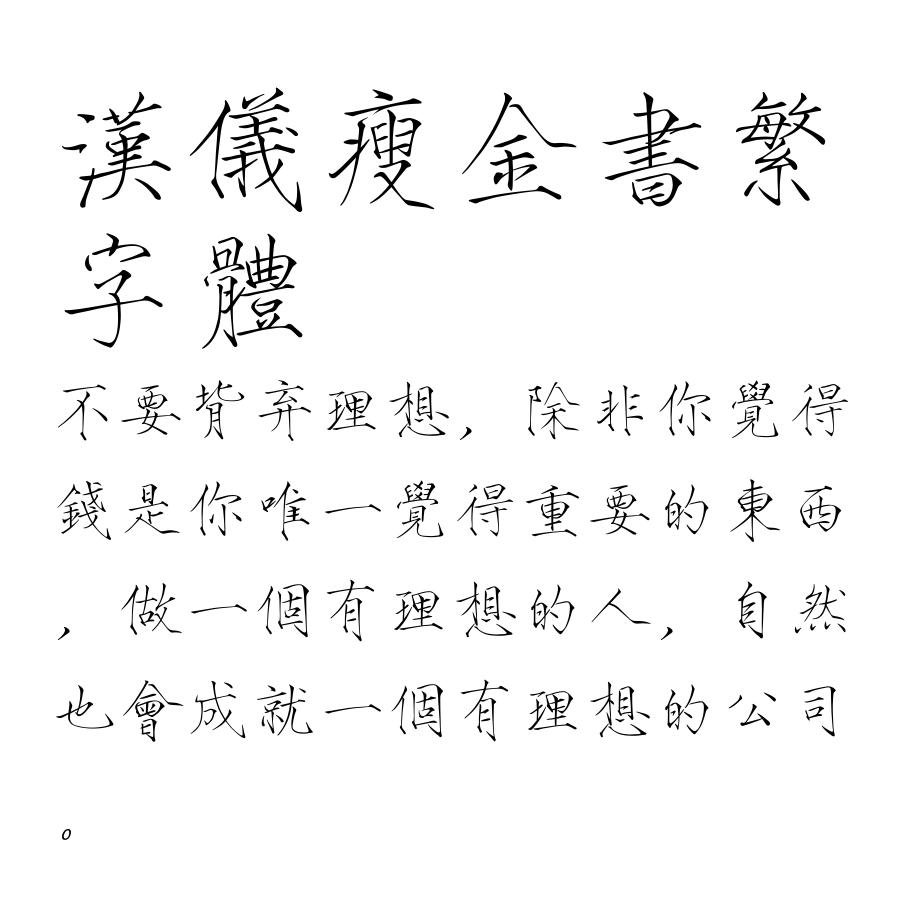 漢儀瘦金書繁字體

不要背弃理想，除非你覺得錢是你唯一覺得重要的東西，做一個有理想的人，自然也會成就一個有理想的公司。